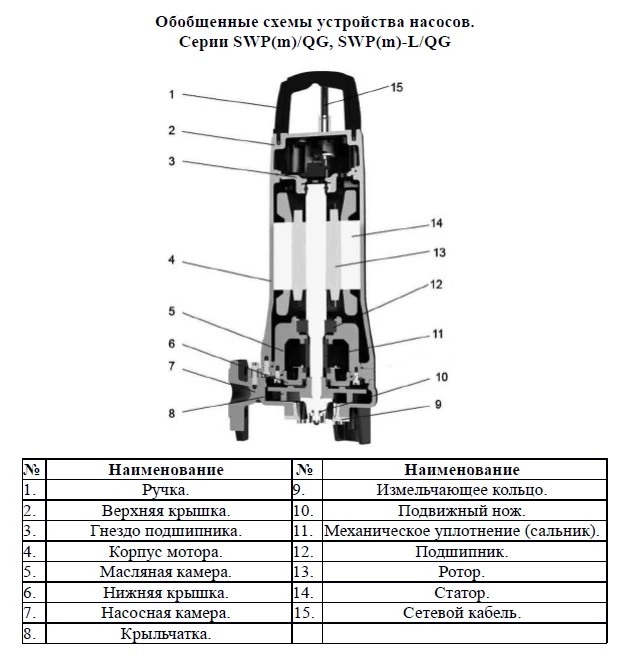 Обобщенные схемы устройства насосов.
Серии SWP(m)/QG, SWP(m)-L/QG

1
2
3
4
5
6
7
8
15
14
13
12
11
10
9

| № | Наименование | № | Наименование |
|---|---|---|---|
| 1. | Ручка. | 9. | Измельчающее кольцо. |
| 2. | Верхняя крышка. | 10. | Подвижный нож. |
| 3. | Гнездо подшипника. | 11. | Механическое уплотнение (сальник). |
| 4. | Корпус мотора. | 12. | Подшипник. |
| 5. | Масляная камера. | 13. | Ротор. |
| 6. | Нижняя крышка. | 14. | Статор. |
| 7. | Насосная камера. | 15. | Сетевой кабель. |
| 8. | Крыльчатка. | | |